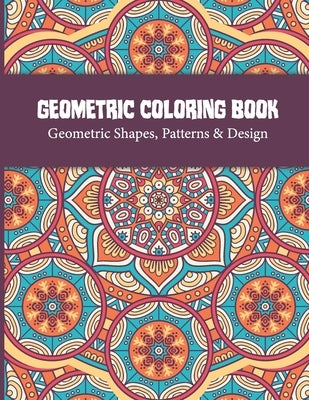 GEOMETRIC COLORING BOOK
Geometric Shapes, Patterns & Design